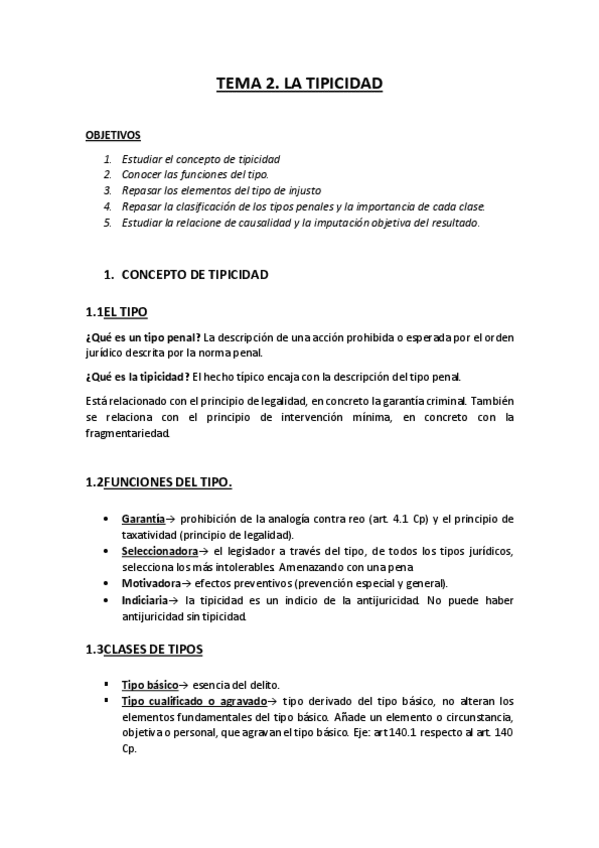 TEMA 2. LA TIPICIDAD

OBJETIVOS

1. Estudiar el concepto de tipicidad
2. Conocer las funciones del tipo.
3. Repasar los elementos del tipo de injusto
4. Repasar la clasificación de los tipos penales y la importancia de cada clase.
5. Estudiar la relacione de causalidad y la imputación objetiva del resultado.

1. CONCEPTO DE TIPICIDAD

1.1EL TIPO

¿Qué es un tipo penal? La descripción de una acción prohibida o esperada por el orden jurídico descrita por la norma penal.

¿Qué es la tipicidad? El hecho típico encaja con la descripción del tipo penal.

Está relacionado con el principio de legalidad, en concreto la garantía criminal. También se relaciona con el principio de intervención mínima, en concreto con la fragmentariedad.

1.2FUNCIONES DEL TIPO.

• Garantía→ prohibición de la analogía contra reo (art. 4.1 Cp) y el principio de taxatividad (principio de legalidad).
• Seleccionadora→ el legislador a través del tipo, de todos los tipos jurídicos, selecciona los más intolerables. Amenazando con una pena
• Motivadora→ efectos preventivos (prevención especial y general).
• Indiciaria→ la tipicidad es un indicio de la antijuricidad. No puede haber antijuricidad sin tipicidad.

1.3CLASES DE TIPOS

▪ Tipo básico→ esencia del delito.
▪ Tipo cualificado o agravado→ tipo derivado del tipo básico, no alteran los elementos fundamentales del tipo básico. Añade un elemento o circunstancia, objetiva o personal, que agravan el tipo básico. Eje: art 140.1 respecto al art. 140 Cp.